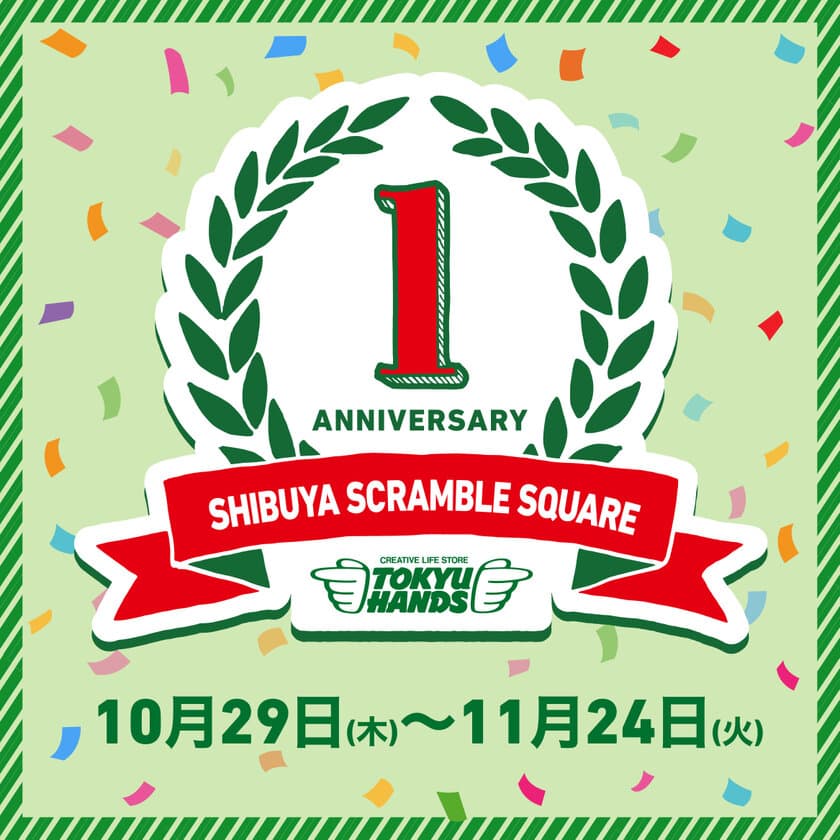 1
ANNIVERSARY

SHIBUYA SCRAMBLE SQUARE

CREATIVE LIFE STORE
TOKYU HANDS

10月29日(木)〜11月24日(火)